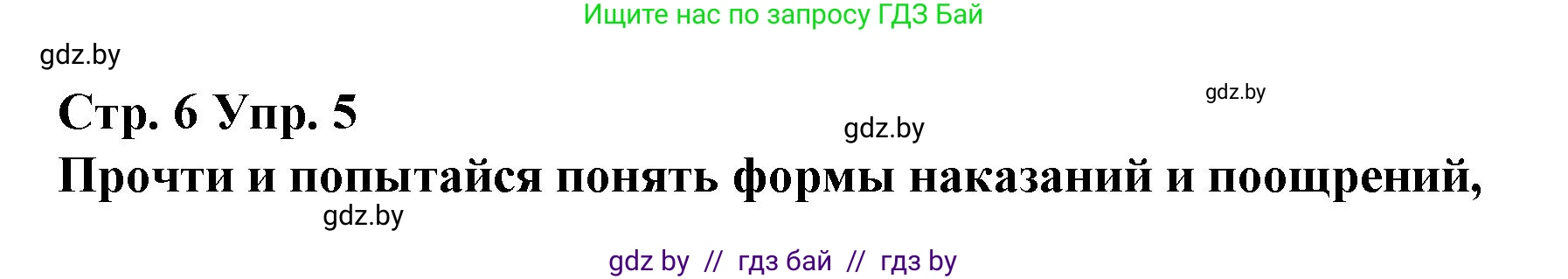 Ищите нас по запросу ГДЗ Бай

gdz.by

Стр. 6 Упр. 5

gdz.by

gdz.by

Прочти и попытайся понять формы наказаний и поощрений,

gdz.by

gdz by // гдз бай // гдз by